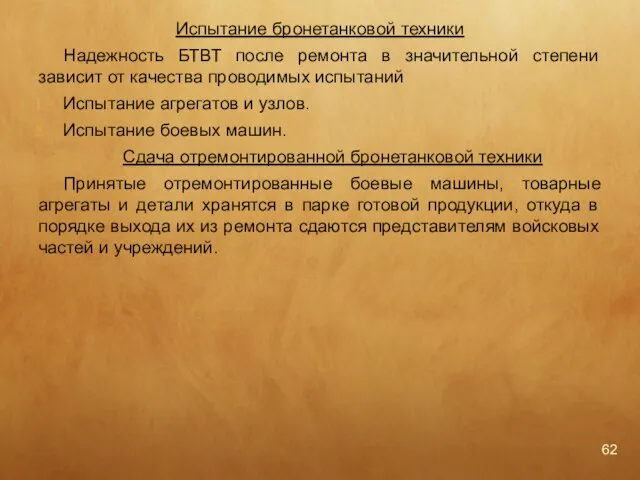 Испытание бронетанковой техники

Надежность БТВТ после ремонта в значительной степени зависит от качества проводимых испытаний

1. Испытание агрегатов и узлов.

2. Испытание боевых машин.

Сдача отремонтированной бронетанковой техники

Принятые отремонтированные боевые машины, товарные агрегаты и детали хранятся в парке готовой продукции, откуда в порядке выхода их из ремонта сдаются представителям войсковых частей и учреждений.

62